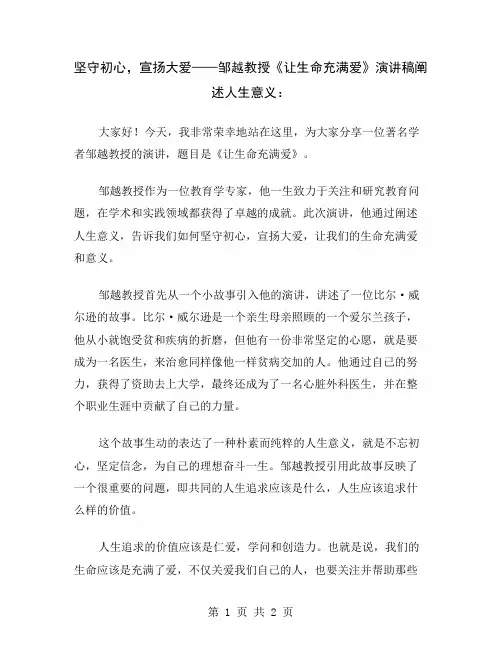 坚守初心，宣扬大爱——邹越教授《让生命充满爱》演讲稿阐述人生意义：

大家好！今天，我非常荣幸地站在这里，为大家分享一位著名学者邹越教授的演讲，题目是《让生命充满爱》。

邹越教授作为一位教育学专家，他一生致力于关注和研究教育问题，在学术和实践领域都获得了卓越的成就。此次演讲，他通过阐述人生意义，告诉我们如何坚守初心，宣扬大爱，让我们的生命充满爱和意义。

邹越教授首先从一个小故事引入他的演讲，讲述了一位比尔·威尔逊的故事。比尔·威尔逊是一个亲生母亲照顾的一个爱尔兰孩子，他从小就饱受贫和疾病的折磨，但他有一份非常坚定的心愿，就是要成为一名医生，来治愈同样像他一样贫病交加的人。他通过自己的努力，获得了资助去上大学，最终还成为了一名心脏外科医生，并在整个职业生涯中贡献了自己的力量。

这个故事生动的表达了一种朴素而纯粹的人生意义，就是不忘初心，坚定信念，为自己的理想奋斗一生。邹越教授引用此故事反映了一个很重要的问题，即共同的人生追求应该是什么，人生应该追求什么样的价值。

人生追求的价值应该是仁爱，学问和创造力。也就是说，我们的生命应该是充满了爱，不仅关爱我们自己的人，也要关注并帮助那些

第 1 页 共 2 页